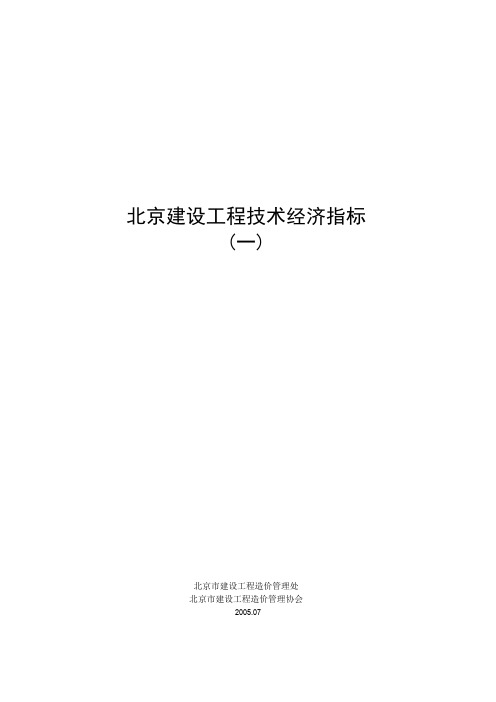 北京建设工程技术经济指标
（一）

北京市建设工程造价管理处
北京市建设工程造价管理协会
2005.07